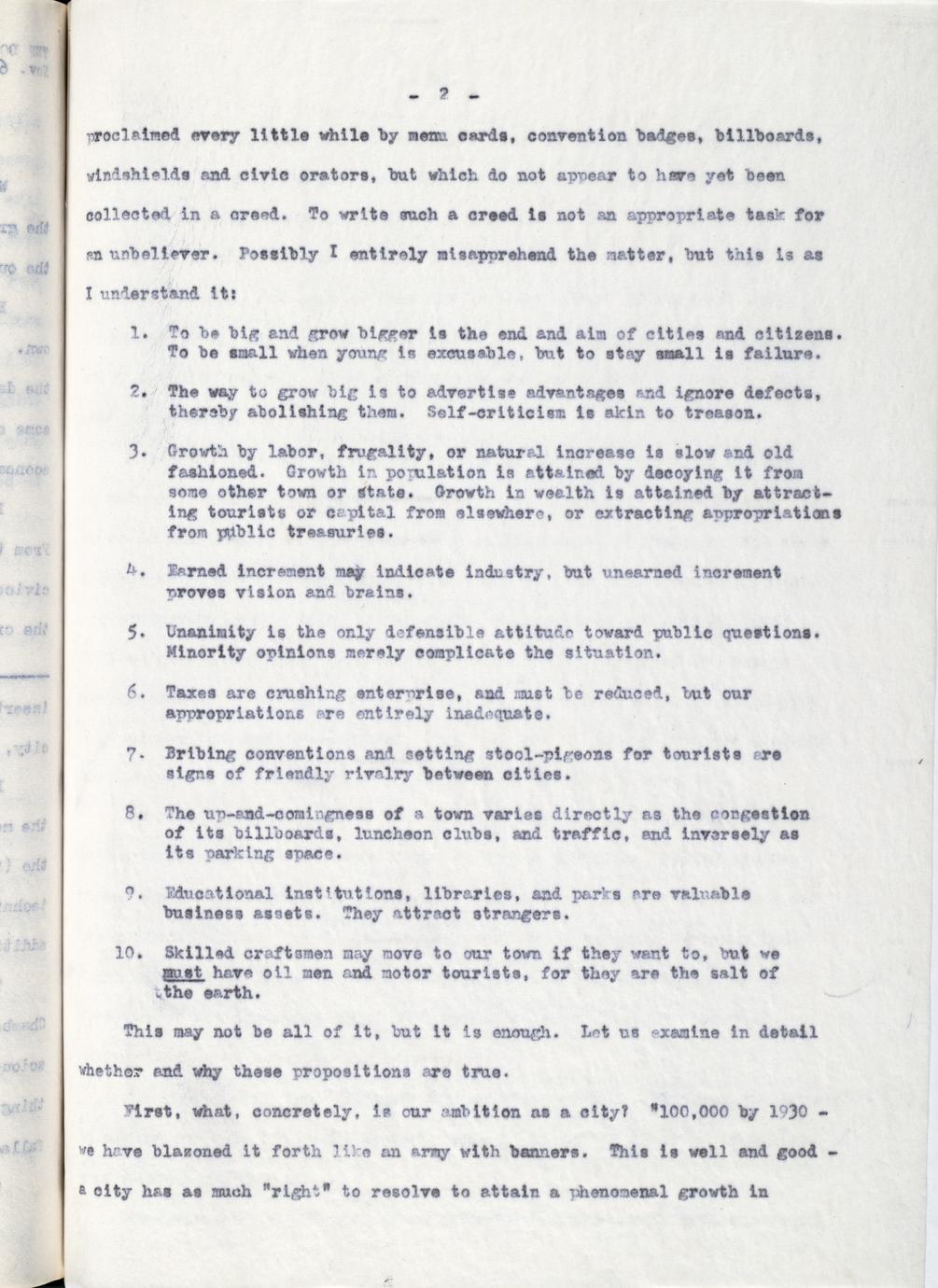 - 2 -

proclaimed every little while by menu cards, convention badges, billboards, windshields and civic orators, but which do not appear to have yet been collected in a creed. To write such a creed is not an appropriate task for an unbeliever. Possibly I entirely misapprehend the matter, but this is as I understand it:

1. To be big and grow bigger is the end and aim of cities and citizens. To be small when young is excusable, but to stay small is failure.

2. The way to grow big is to advertise advantages and ignore defects, thereby abolishing them. Self-criticism is akin to treason.

3. Growth by labor, frugality, or natural increase is slow and old fashioned. Growth in population is attained by decoying it from some other town or state. Growth in wealth is attained by attracting tourists or capital from elsewhere, or extracting appropriations from public treasuries.

4. Earned increment may indicate industry, but unearned increment proves vision and brains.

5. Unanimity is the only defensible attitude toward public questions. Minority opinions merely complicate the situation.

6. Taxes are crushing enterprise, and must be reduced, but our appropriations are entirely inadequate.

7. Bribing conventions and setting stool-pigeons for tourists are signs of friendly rivalry between cities.

8. The up-and-comingness of a town varies directly as the congestion of its billboards, luncheon clubs, and traffic, and inversely as its parking space.

9. Educational institutions, libraries, and parks are valuable business assets. They attract strangers.

10. Skilled craftsmen may move to our town if they want to, but we must have oil men and motor tourists, for they are the salt of the earth.

This may not be all of it, but it is enough. Let us examine in detail whether and why these propositions are true.

First, what, concretely, is our ambition as a city? "100,000 by 1930 - we have blazoned it forth like an army with banners. This is well and good - a city has as much "right" to resolve to attain a phenomenal growth in